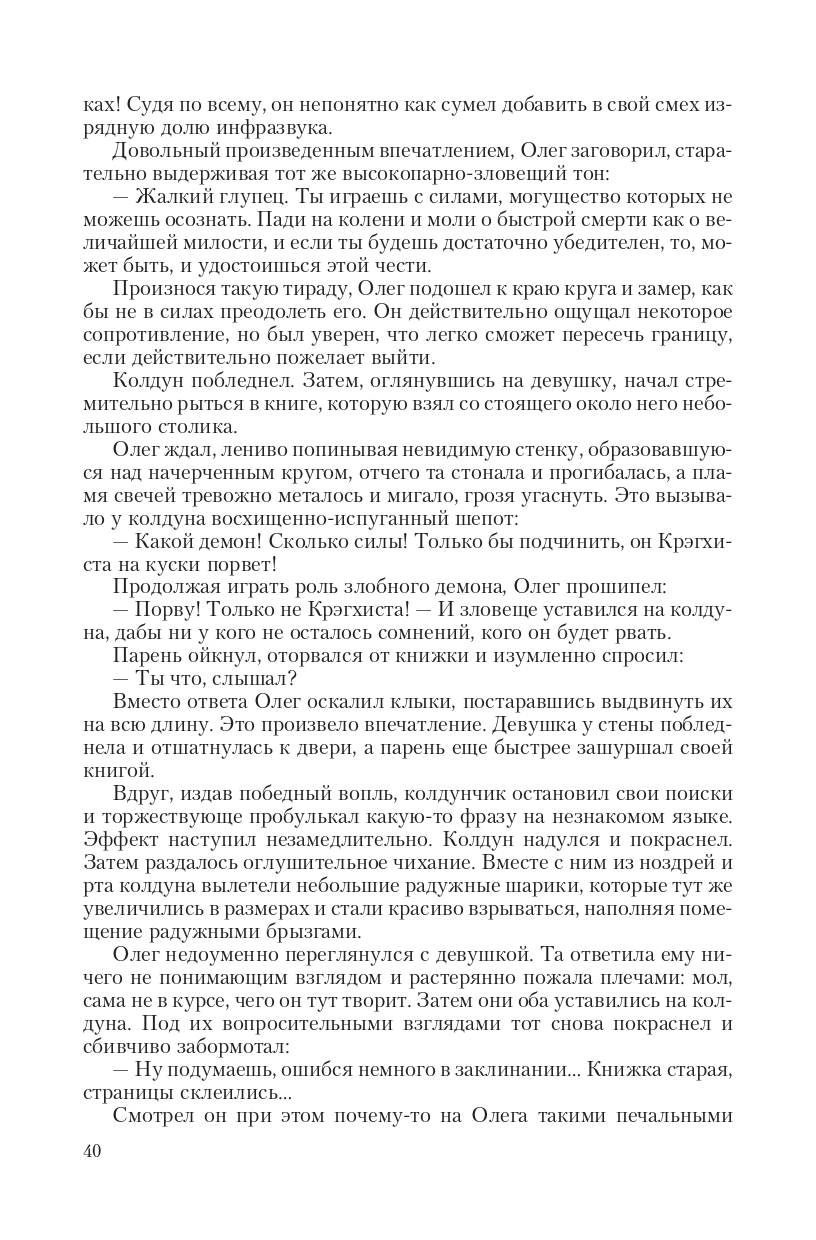 ках! Судя по всему, он непонятно как сумел добавить в свой смех изрядную долю инфразвука.

Довольный произведенным впечатлением, Олег заговорил, старательно выдерживая тот же высокопарно-зловещий тон:

— Жалкий глупец. Ты играешь с силами, могущество которых не можешь осознать. Пади на колени и моли о быстрой смерти как о величайшей милости, и если ты будешь достаточно убедителен, то, может быть, и удостоишься этой чести.

Произнося такую тираду, Олег подошел к краю круга и замер, как бы не в силах преодолеть его. Он действительно ощущал некоторое сопротивление, но был уверен, что легко сможет пересечь границу, если действительно пожелает выйти.

Колдун побледнел. Затем, оглянувшись на девушку, начал стремительно рыться в книге, которую взял со стоящего около него небольшого столика.

Олег ждал, лениво попинывая невидимую стенку, образовавшуюся над начерченным кругом, отчего та стонала и прогибалась, а пламя свечей тревожно металось и мигало, грозя угаснуть. Это вызывало у колдуна восхищенно-испуганный шепот:

— Какой демон! Сколько силы! Только бы подчинить, он Крэгхиста на куски порвет!

Продолжая играть роль злобного демона, Олег прошипел:

— Порву! Только не Крэгхиста! — И зловеще уставился на колдуна, дабы ни у кого не осталось сомнений, кого он будет рвать.

Парень ойкнул, оторвался от книжки и изумленно спросил:

— Ты что, слышал?

Вместо ответа Олег оскалил клыки, постаравшись выдвинуть их на всю длину. Это произвело впечатление. Девушка у стены побледнела и отшатнулась к двери, а парень еще быстрее зашуршал своей книгой.

Вдруг, издав победный вопль, колдунчик остановил свои поиски и торжествующе пробулькал какую-то фразу на незнакомом языке. Эффект наступил незамедлительно. Колдун надулся и покраснел. Затем раздалось оглушительное чихание. Вместе с ним из ноздрей и рта колдуна вылетели небольшие радужные шарики, которые тут же увеличились в размерах и стали красиво взрываться, наполняя помещение радужными брызгами.

Олег недоуменно переглянулся с девушкой. Та ответила ему ничего не понимающим взглядом и растерянно пожала плечами: мол, сама не в курсе, чего он тут творит. Затем они оба уставились на колдуна. Под их вопросительными взглядами тот снова покраснел и сбивчиво забормотал:

— Ну подумаешь, ошибся немного в заклинании... Книжка старая, страницы склеились...

Смотрел он при этом почему-то на Олега такими печальными

40